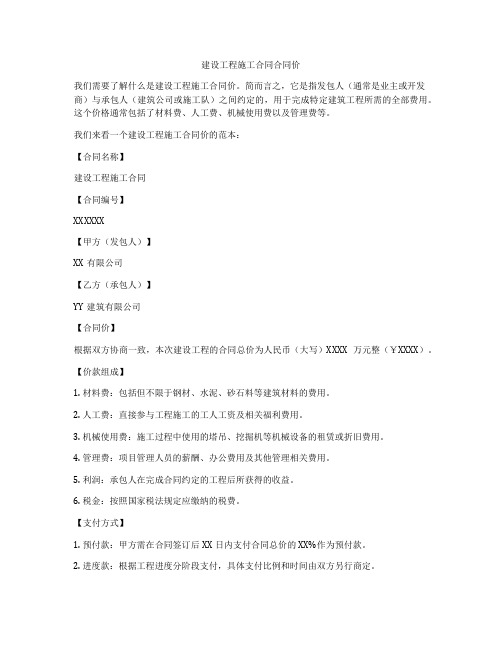 建设工程施工合同合同价

我们需要了解什么是建设工程施工合同价。简而言之，它是指发包人（通常是业主或开发商）与承包人（建筑公司或施工队）之间约定的，用于完成特定建筑工程所需的全部费用。这个价格通常包括了材料费、人工费、机械使用费以及管理费等。

我们来看一个建设工程施工合同价的范本：

【合同名称】

建设工程施工合同

【合同编号】

XXXXXX

【甲方（发包人）】

XX 有限公司

【乙方（承包人）】

YY 建筑有限公司

【合同价】

根据双方协商一致，本次建设工程的合同总价为人民币（大写）XXXX 万元整（￥XXXX）。

【价款组成】

1. 材料费：包括但不限于钢材、水泥、砂石料等建筑材料的费用。

2. 人工费：直接参与工程施工的工人工资及相关福利费用。

3. 机械使用费：施工过程中使用的塔吊、挖掘机等机械设备的租赁或折旧费用。

4. 管理费：项目管理人员的薪酬、办公费用及其他管理相关费用。

5. 利润：承包人在完成合同约定的工程后所获得的收益。

6. 税金：按照国家税法规定应缴纳的税费。

【支付方式】

1. 预付款：甲方需在合同签订后 XX 日内支付合同总价的 XX%作为预付款。

2. 进度款：根据工程进度分阶段支付，具体支付比例和时间由双方另行商定。